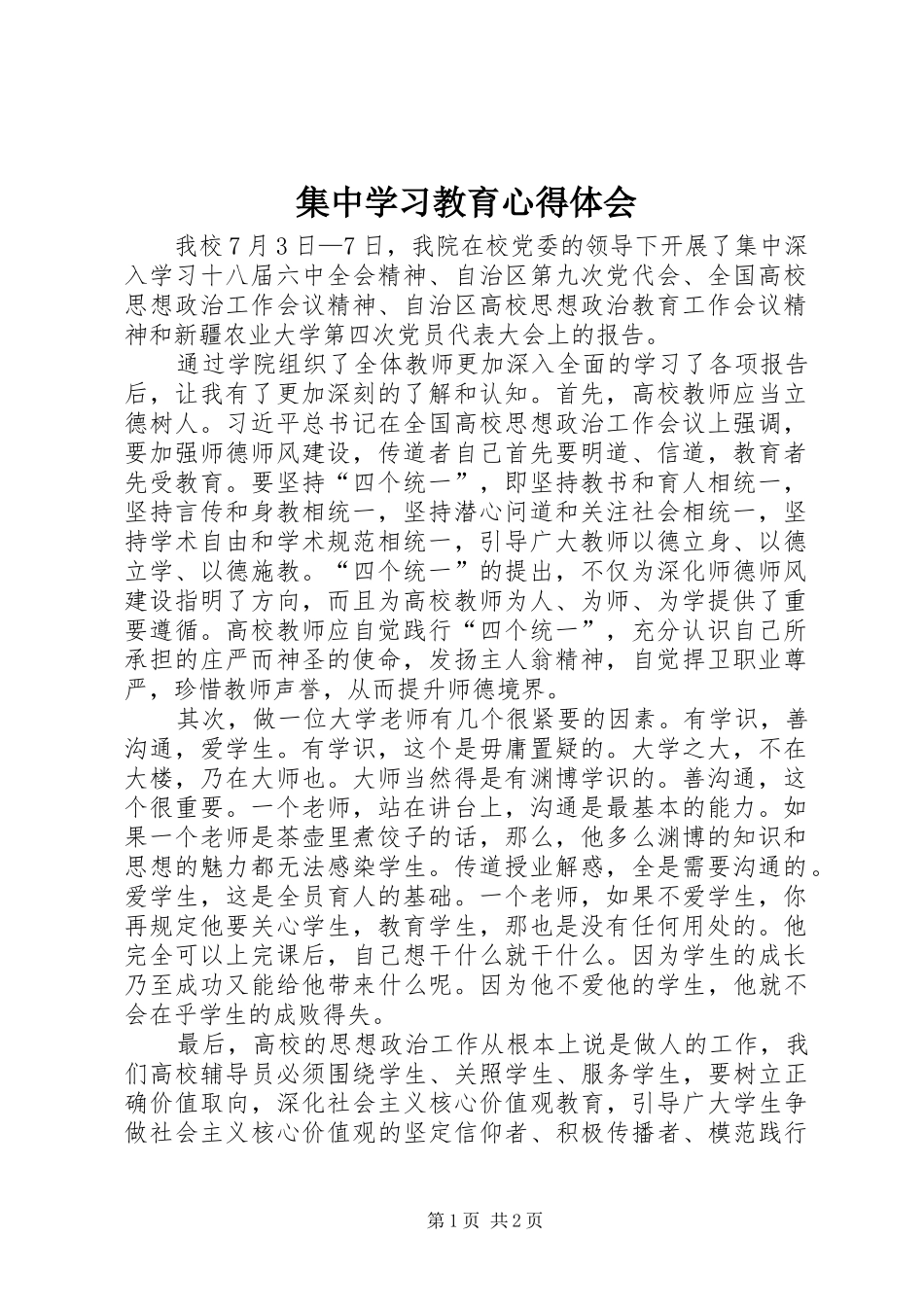 集中学习教育心得体会

我校7月3日—7日，我院在校党委的领导下开展了集中深入学习十八届六中全会精神、自治区第九次党代会、全国高校思想政治工作会议精神、自治区高校思想政治教育工作会议精神和新疆农业大学第四次党员代表大会上的报告。

通过学院组织了全体教师更加深入全面的学习了各项报告后，让我有了更加深刻的了解和认知。首先，高校教师应当立德树人。习近平总书记在全国高校思想政治工作会议上强调，要加强师德师风建设，传道者自己首先要明道、信道，教育者先受教育。要坚持“四个统一”，即坚持教书和育人相统一，坚持言传和身教相统一，坚持潜心问道和关注社会相统一，坚持学术自由和学术规范相统一，引导广大教师以德立身、以德立学、以德施教。“四个统一”的提出，不仅为深化师德师风建设指明了方向，而且为高校教师为人、为师、为学提供了重要遵循。高校教师应自觉践行“四个统一”，充分认识自己所承担的庄严而神圣的使命，发扬主人翁精神，自觉捍卫职业尊严，珍惜教师声誉，从而提升师德境界。

其次，做一位大学老师有几个很紧要的因素。有学识，善沟通，爱学生。有学识，这个是毋庸置疑的。大学之大，不在大楼，乃在大师也。大师当然得是有渊博学识的。善沟通，这个很重要。一个老师，站在讲台上，沟通是最基本的能力。如果一个老师是茶壶里煮饺子的话，那么，他多么渊博的知识和思想的魅力都无法感染学生。传道授业解惑，全是需要沟通的。爱学生，这是全员育人的基础。一个老师，如果不爱学生，你再规定他要关心学生，教育学生，那也是没有任何用处的。他完全可以上完课后，自己想干什么就干什么。因为学生的成长乃至成功又能给他带来什么呢。因为他不爱他的学生，他就不会在乎学生的成败得失。

最后，高校的思想政治工作从根本上说是做人的工作，我们高校辅导员必须围绕学生、关照学生、服务学生，要树立正确价值取向，深化社会主义核心价值观教育，引导广大学生争做社会主义核心价值观的坚定信仰者、积极传播者、模范践行

第1页 共2页